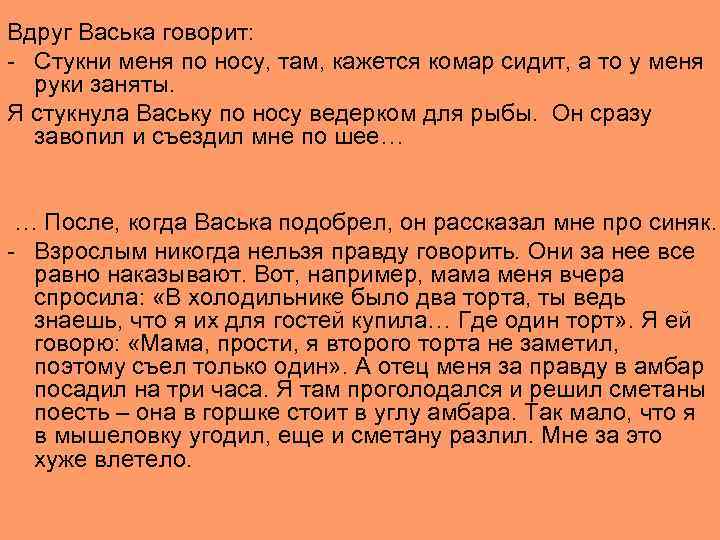 Вдруг Васька говорит:
- Стукни меня по носу, там, кажется комар сидит, а то у меня руки заняты.
Я стукнула Ваську по носу ведерком для рыбы. Он сразу завопил и съездил мне по шее…

… После, когда Васька подобрел, он рассказал мне про синяк.
- Взрослым никогда нельзя правду говорить. Они за нее все равно наказывают. Вот, например, мама меня вчера спросила: «В холодильнике было два торта, ты ведь знаешь, что я их для гостей купила… Где один торт». Я ей говорю: «Мама, прости, я второго торта не заметил, поэтому съел только один». А отец меня за правду в амбар посадил на три часа. Я там проголодался и решил сметаны поесть – она в горшке стоит в углу амбара. Так мало, что я в мышеловку угодил, еще и сметану разлил. Мне за это хуже влетело.